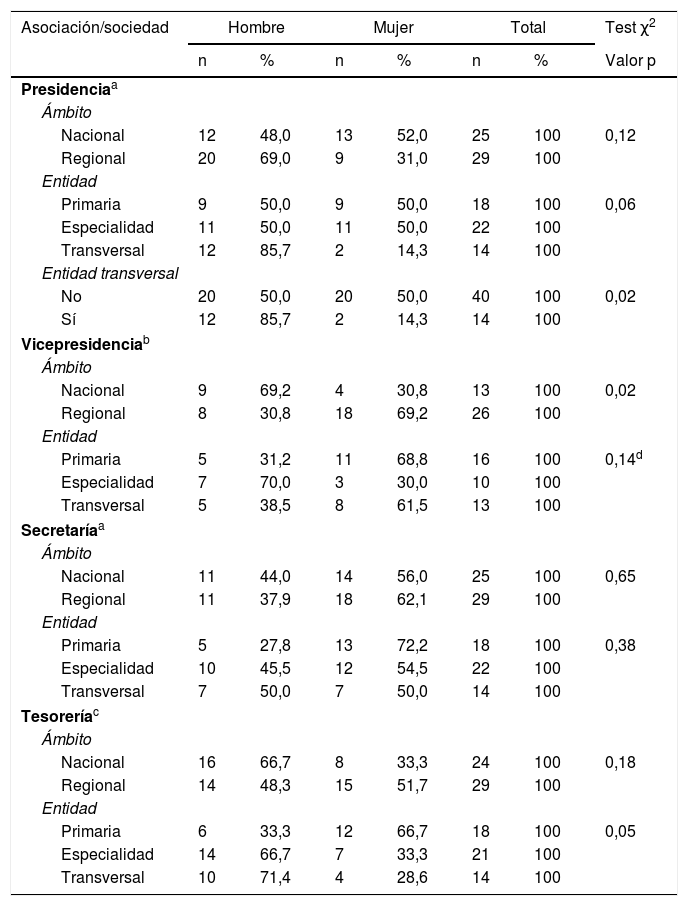 | Asociación/sociedad | Hombre | | Mujer | | Total | | Test $\chi^2$ |
|---|---|---|---|---|---|---|---|
| | n | % | n | % | n | % | Valor p |
| **Presidencia**$^a$ | | | | | | | |
| *Ámbito* | | | | | | | |
| Nacional | 12 | 48,0 | 13 | 52,0 | 25 | 100 | 0,12 |
| Regional | 20 | 69,0 | 9 | 31,0 | 29 | 100 | |
| *Entidad* | | | | | | | |
| Primaria | 9 | 50,0 | 9 | 50,0 | 18 | 100 | 0,06 |
| Especialidad | 11 | 50,0 | 11 | 50,0 | 22 | 100 | |
| Transversal | 12 | 85,7 | 2 | 14,3 | 14 | 100 | |
| *Entidad transversal* | | | | | | | |
| No | 20 | 50,0 | 20 | 50,0 | 40 | 100 | 0,02 |
| Sí | 12 | 85,7 | 2 | 14,3 | 14 | 100 | |
| **Vicepresidencia**$^b$ | | | | | | | |
| *Ámbito* | | | | | | | |
| Nacional | 9 | 69,2 | 4 | 30,8 | 13 | 100 | 0,02 |
| Regional | 8 | 30,8 | 18 | 69,2 | 26 | 100 | |
| *Entidad* | | | | | | | |
| Primaria | 5 | 31,2 | 11 | 68,8 | 16 | 100 | 0,14$^d$ |
| Especialidad | 7 | 70,0 | 3 | 30,0 | 10 | 100 | |
| Transversal | 5 | 38,5 | 8 | 61,5 | 13 | 100 | |
| **Secretaría**$^a$ | | | | | | | |
| *Ámbito* | | | | | | | |
| Nacional | 11 | 44,0 | 14 | 56,0 | 25 | 100 | 0,65 |
| Regional | 11 | 37,9 | 18 | 62,1 | 29 | 100 | |
| *Entidad* | | | | | | | |
| Primaria | 5 | 27,8 | 13 | 72,2 | 18 | 100 | 0,38 |
| Especialidad | 10 | 45,5 | 12 | 54,5 | 22 | 100 | |
| Transversal | 7 | 50,0 | 7 | 50,0 | 14 | 100 | |
| **Tesorería**$^c$ | | | | | | | |
| *Ámbito* | | | | | | | |
| Nacional | 16 | 66,7 | 8 | 33,3 | 24 | 100 | 0,18 |
| Regional | 14 | 48,3 | 15 | 51,7 | 29 | 100 | |
| *Entidad* | | | | | | | |
| Primaria | 6 | 33,3 | 12 | 66,7 | 18 | 100 | 0,05 |
| Especialidad | 14 | 66,7 | 7 | 33,3 | 21 | 100 | |
| Transversal | 10 | 71,4 | 4 | 28,6 | 14 | 100 | |